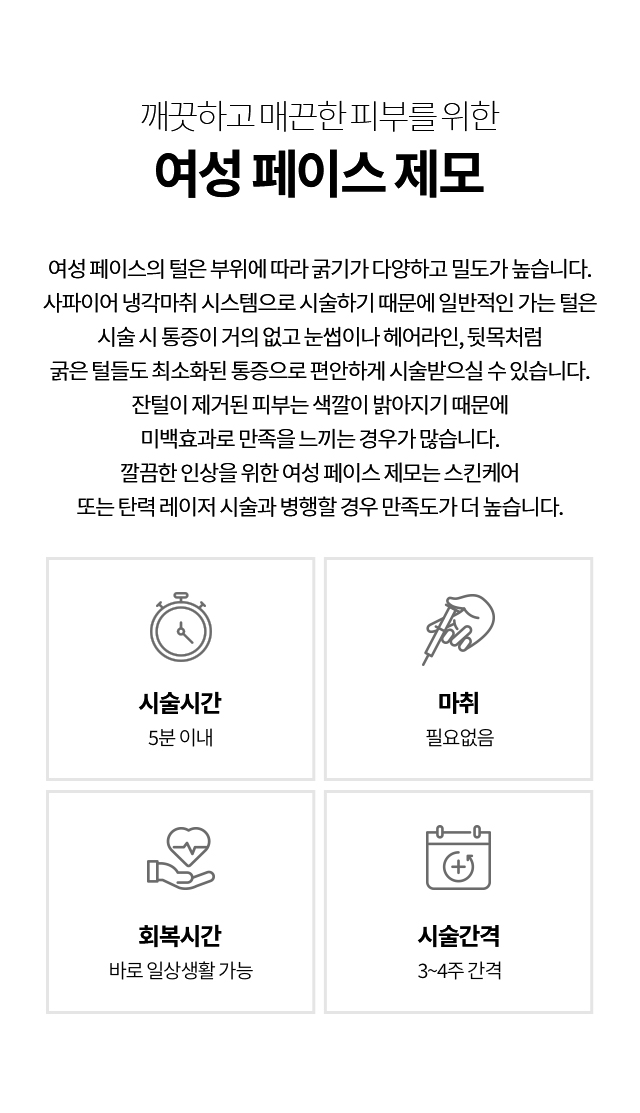 깨끗하고 매끈한 피부를 위한

여성 페이스 제모

여성 페이스의 털은 부위에 따라 굵기가 다양하고 밀도가 높습니다. 사파이어 냉각마취 시스템으로 시술하기 때문에 일반적인 가는 털은 시술 시 통증이 거의 없고 눈썹이나 헤어라인, 뒷목처럼 굵은 털들도 최소화된 통증으로 편안하게 시술받으실 수 있습니다. 잔털이 제거된 피부는 색깔이 밝아지기 때문에 미백효과로 만족을 느끼는 경우가 많습니다. 깔끔한 인상을 위한 여성 페이스 제모는 스킨케어 또는 탄력 레이저 시술과 병행할 경우 만족도가 더 높습니다.

시술시간
5분 이내

마취
필요없음

회복시간
바로 일상생활 가능

시술간격
3~4주 간격